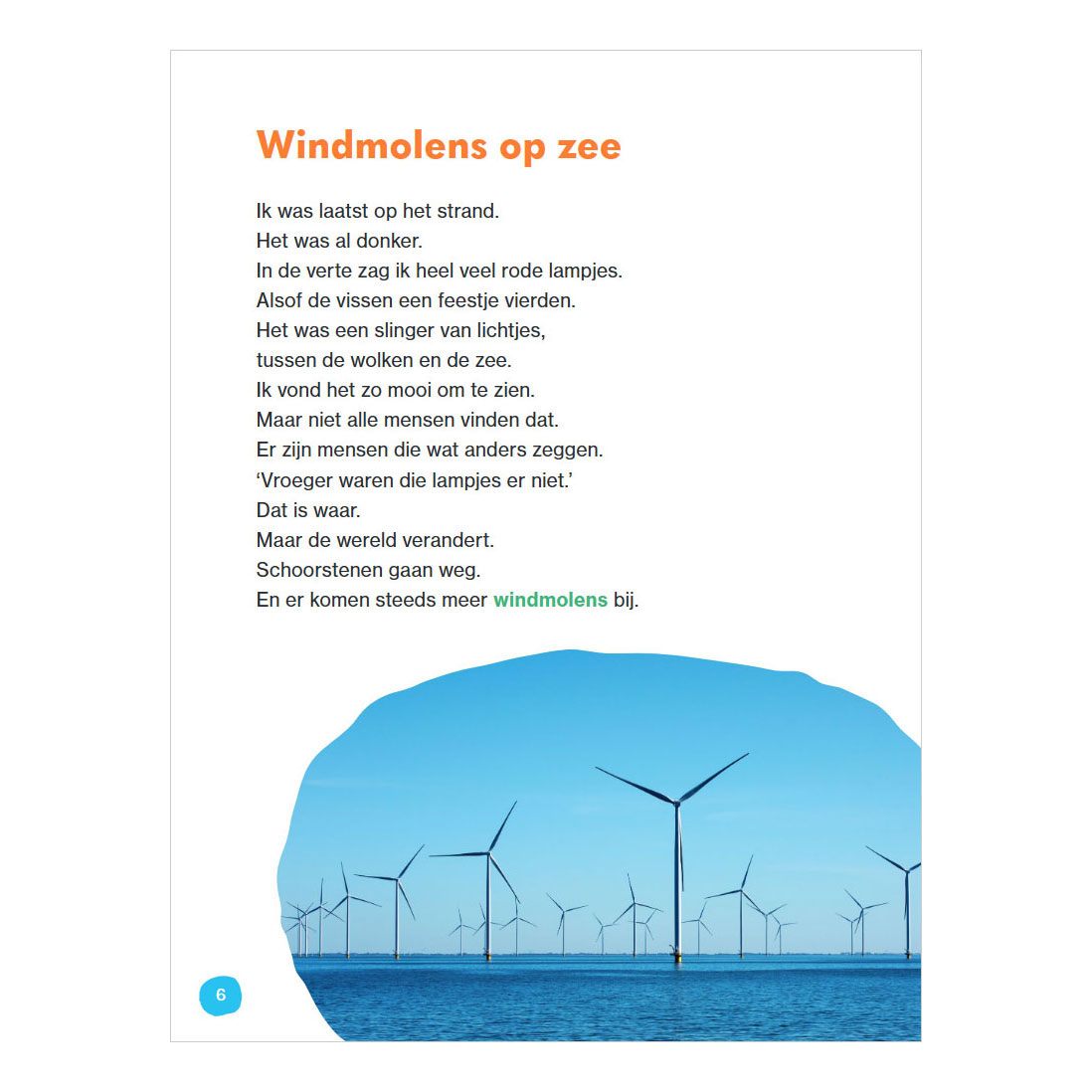 Windmolens op zee

Ik was laatst op het strand.
Het was al donker.
In de verte zag ik heel veel rode lampjes.
Alsof de vissen een feestje vierden.
Het was een slinger van lichtjes,
tussen de wolken en de zee.
Ik vond het zo mooi om te zien.
Maar niet alle mensen vinden dat.
Er zijn mensen die wat anders zeggen.
'Vroeger waren die lampjes er niet.'
Dat is waar.
Maar de wereld verandert.
Schoorstenen gaan weg.
En er komen steeds meer windmolens bij.

6